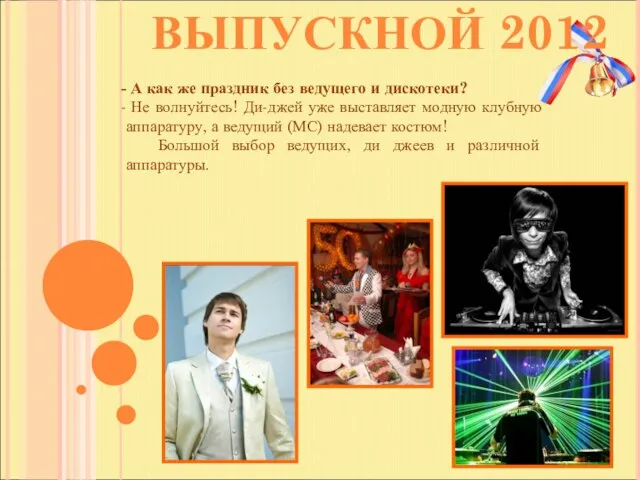 ВЫПУСКНОЙ 2012

- А как же праздник без ведущего и дискотеки?
- Не волнуйтесь! Ди-джей уже выставляет модную клубную аппаратуру, а ведущий (МС) надевает костюм!

Большой выбор ведущих, ди джеев и различной аппаратуры.

50